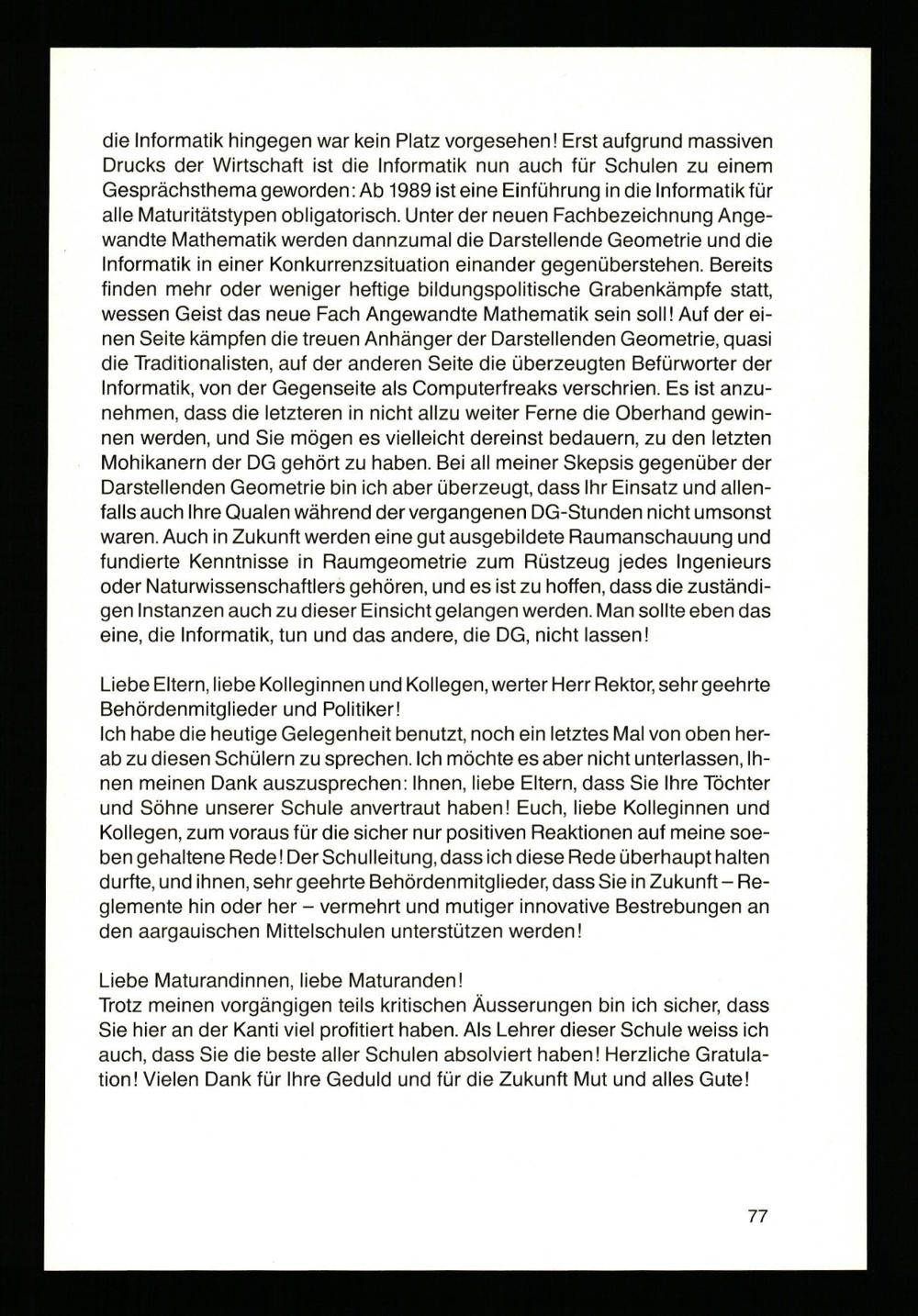 die Informatik hingegen war kein Platz vorgesehen! Erst aufgrund massiven Drucks der Wirtschaft ist die Informatik nun auch für Schulen zu einem Gesprächsthema geworden: Ab 1989 ist eine Einführung in die Informatik für alle Maturitätstypen obligatorisch. Unter der neuen Fachbezeichnung Angewandte Mathematik werden dannzumal die Darstellende Geometrie und die Informatik in einer Konkurrenzsituation einander gegenüberstehen. Bereits finden mehr oder weniger heftige bildungspolitische Grabenkämpfe statt, wessen Geist das neue Fach Angewandte Mathematik sein soll! Auf der einen Seite kämpfen die treuen Anhänger der Darstellenden Geometrie, quasi die Traditionalisten, auf der anderen Seite die überzeugten Befürworter der Informatik, von der Gegenseite als Computerfreaks verschrien. Es ist anzunehmen, dass die letzteren in nicht allzu weiter Ferne die Oberhand gewinnen werden, und Sie mögen es vielleicht dereinst bedauern, zu den letzten Mohikanern der DG gehört zu haben. Bei all meiner Skepsis gegenüber der Darstellenden Geometrie bin ich aber überzeugt, dass Ihr Einsatz und allenfalls auch Ihre Qualen während der vergangenen DG-Stunden nicht umsonst waren. Auch in Zukunft werden eine gut ausgebildete Raumanschauung und fundierte Kenntnisse in Raumgeometrie zum Rüstzeug jedes Ingenieurs oder Naturwissenschaftlers gehören, und es ist zu hoffen, dass die zuständigen Instanzen auch zu dieser Einsicht gelangen werden. Man sollte eben das eine, die Informatik, tun und das andere, die DG, nicht lassen!

Liebe Eltern, liebe Kolleginnen und Kollegen, werter Herr Rektor, sehr geehrte Behördenmitglieder und Politiker!
Ich habe die heutige Gelegenheit benutzt, noch ein letztes Mal von oben herab zu diesen Schülern zu sprechen. Ich möchte es aber nicht unterlassen, Ihnen meinen Dank auszusprechen: Ihnen, liebe Eltern, dass Sie Ihre Töchter und Söhne unserer Schule anvertraut haben! Euch, liebe Kolleginnen und Kollegen, zum voraus für die sicher nur positiven Reaktionen auf meine soeben gehaltene Rede! Der Schulleitung, dass ich diese Rede überhaupt halten durfte, und ihnen, sehr geehrte Behördenmitglieder, dass Sie in Zukunft – Reglemente hin oder her – vermehrt und mutiger innovative Bestrebungen an den aargauischen Mittelschulen unterstützen werden!

Liebe Maturandinnen, liebe Maturanden!
Trotz meinen vorgängigen teils kritischen Äusserungen bin ich sicher, dass Sie hier an der Kanti viel profitiert haben. Als Lehrer dieser Schule weiss ich auch, dass Sie die beste aller Schulen absolviert haben! Herzliche Gratulation! Vielen Dank für Ihre Geduld und für die Zukunft Mut und alles Gute!

77